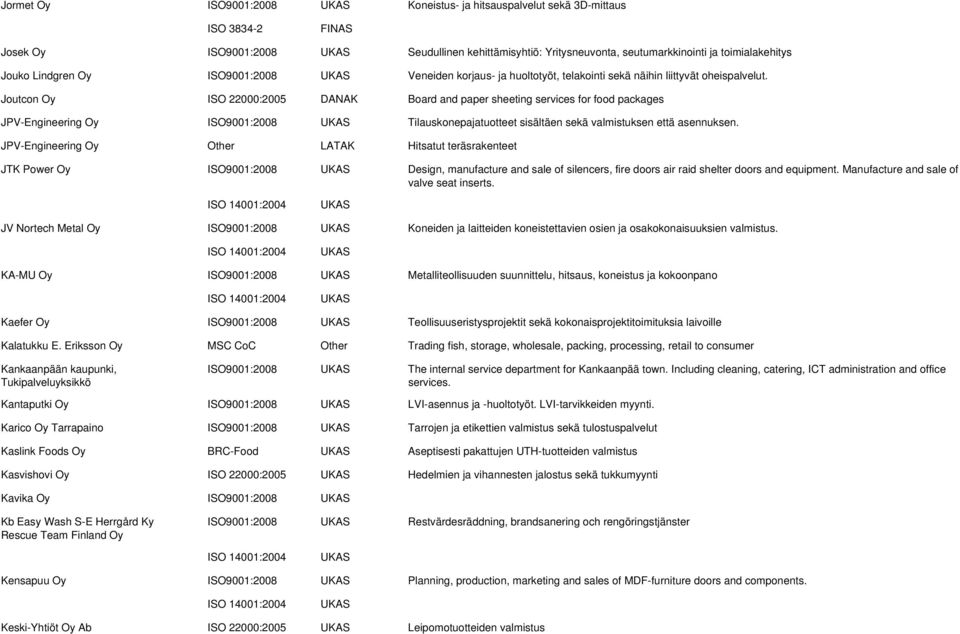 | | | | |
|---|---|---|---|
| Jormet Oy | ISO9001:2008 | UKAS | Koneistus- ja hitsauspalvelut sekä 3D-mittaus |
| | ISO 3834-2 | FINAS | |
| Josek Oy | ISO9001:2008 | UKAS | Seudullinen kehittämisyhtiö: Yritysneuvonta, seutumarkkinointi ja toimialakehitys |
| Jouko Lindgren Oy | ISO9001:2008 | UKAS | Veneiden korjaus- ja huoltotyöt, telakointi sekä näihin liittyvät oheispalvelut. |
| Joutcon Oy | ISO 22000:2005 | DANAK | Board and paper sheeting services for food packages |
| JPV-Engineering Oy | ISO9001:2008 | UKAS | Tilauskonepajatuotteet sisältäen sekä valmistuksen että asennuksen. |
| JPV-Engineering Oy | Other | LATAK | Hitsatut teräsrakenteet |
| JTK Power Oy | ISO9001:2008 | UKAS | Design, manufacture and sale of silencers, fire doors air raid shelter doors and equipment. Manufacture and sale of valve seat inserts. |
| | ISO 14001:2004 | UKAS | |
| JV Nortech Metal Oy | ISO9001:2008 | UKAS | Koneiden ja laitteiden koneistettavien osien ja osakokonaisuuksien valmistus. |
| | ISO 14001:2004 | UKAS | |
| KA-MU Oy | ISO9001:2008 | UKAS | Metalliteollisuuden suunnittelu, hitsaus, koneistus ja kokoonpano |
| | ISO 14001:2004 | UKAS | |
| Kaefer Oy | ISO9001:2008 | UKAS | Teollisuuseristysprojektit sekä kokonaisprojektitoimituksia laivoille |
| Kalatukku E. Eriksson Oy | MSC CoC | Other | Trading fish, storage, wholesale, packing, processing, retail to consumer |
| Kankaanpään kaupunki, Tukipalveluyksikkö | ISO9001:2008 | UKAS | The internal service department for Kankaanpää town. Including cleaning, catering, ICT administration and office services. |
| Kantaputki Oy | ISO9001:2008 | UKAS | LVI-asennus ja -huoltotyöt. LVI-tarvikkeiden myynti. |
| Karico Oy Tarrapaino | ISO9001:2008 | UKAS | Tarrojen ja etikettien valmistus sekä tulostuspalvelut |
| Kaslink Foods Oy | BRC-Food | UKAS | Aseptisesti pakattujen UTH-tuotteiden valmistus |
| Kasvishovi Oy | ISO 22000:2005 | UKAS | Hedelmien ja vihannesten jalostus sekä tukkumyynti |
| Kavika Oy | ISO9001:2008 | UKAS | |
| Kb Easy Wash S-E Herrgård Ky Rescue Team Finland Oy | ISO9001:2008 | UKAS | Restvärdesräddning, brandsanering och rengöringstjänster |
| | ISO 14001:2004 | UKAS | |
| Kensapuu Oy | ISO9001:2008 | UKAS | Planning, production, marketing and sales of MDF-furniture doors and components. |
| | ISO 14001:2004 | UKAS | |
| Keski-Yhtiöt Oy Ab | ISO 22000:2005 | UKAS | Leipomotuotteiden valmistus |